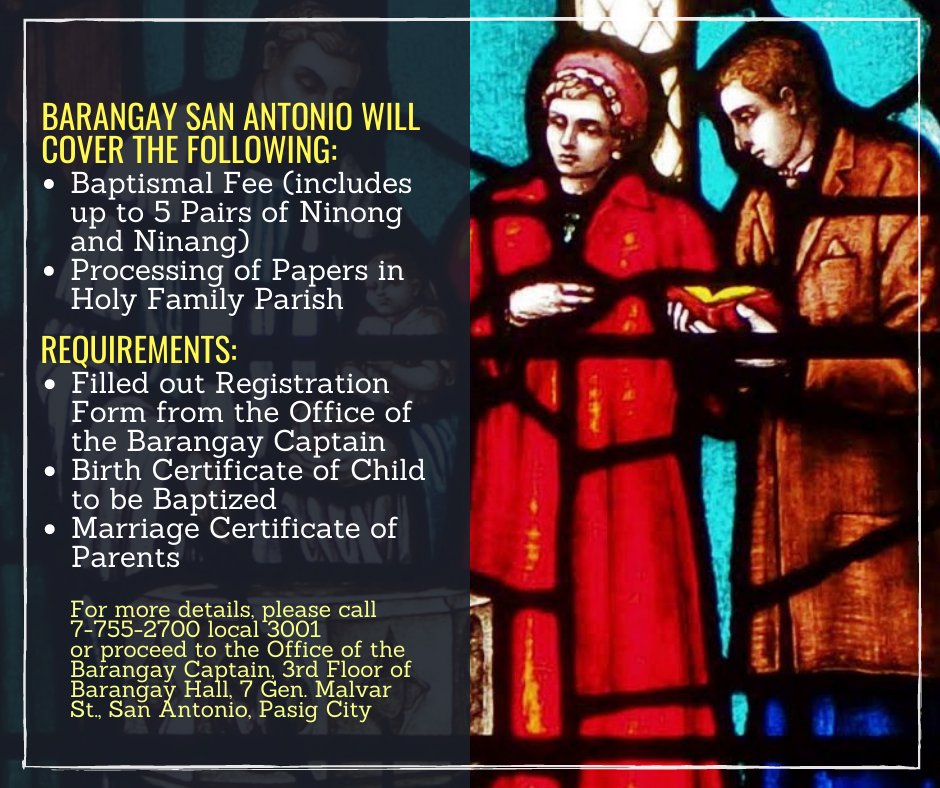 BARANGAY SAN ANTONIO WILL COVER THE FOLLOWING:
• Baptismal Fee (includes up to 5 Pairs of Ninong and Ninang)
• Processing of Papers in Holy Family Parish

REQUIREMENTS:
• Filled out Registration Form from the Office of the Barangay Captain
• Birth Certificate of Child to be Baptized
• Marriage Certificate of Parents

For more details, please call 7-755-2700 local 3001 or proceed to the Office of the Barangay Captain, 3rd Floor of Barangay Hall, 7 Gen. Malvar St., San Antonio, Pasig City